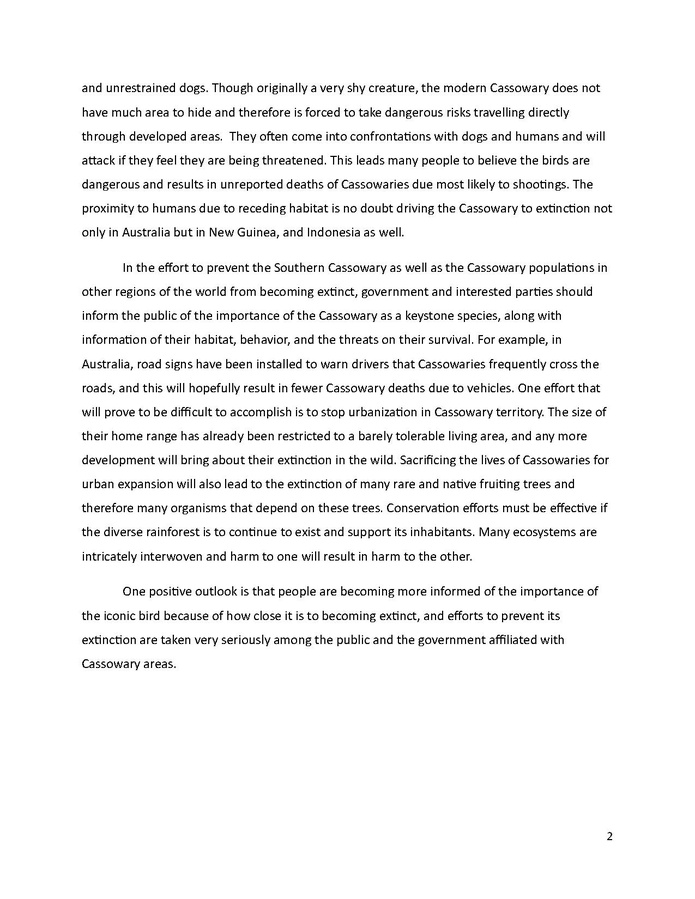 and unrestrained dogs. Though originally a very shy creature, the modern Cassowary does not have much area to hide and therefore is forced to take dangerous risks travelling directly through developed areas. They often come into confrontations with dogs and humans and will attack if they feel they are being threatened. This leads many people to believe the birds are dangerous and results in unreported deaths of Cassowaries due most likely to shootings. The proximity to humans due to receding habitat is no doubt driving the Cassowary to extinction not only in Australia but in New Guinea, and Indonesia as well.

In the effort to prevent the Southern Cassowary as well as the Cassowary populations in other regions of the world from becoming extinct, government and interested parties should inform the public of the importance of the Cassowary as a keystone species, along with information of their habitat, behavior, and the threats on their survival. For example, in Australia, road signs have been installed to warn drivers that Cassowaries frequently cross the roads, and this will hopefully result in fewer Cassowary deaths due to vehicles. One effort that will prove to be difficult to accomplish is to stop urbanization in Cassowary territory. The size of their home range has already been restricted to a barely tolerable living area, and any more development will bring about their extinction in the wild. Sacrificing the lives of Cassowaries for urban expansion will also lead to the extinction of many rare and native fruiting trees and therefore many organisms that depend on these trees. Conservation efforts must be effective if the diverse rainforest is to continue to exist and support its inhabitants. Many ecosystems are intricately interwoven and harm to one will result in harm to the other.

One positive outlook is that people are becoming more informed of the importance of the iconic bird because of how close it is to becoming extinct, and efforts to prevent its extinction are taken very seriously among the public and the government affiliated with Cassowary areas.

2